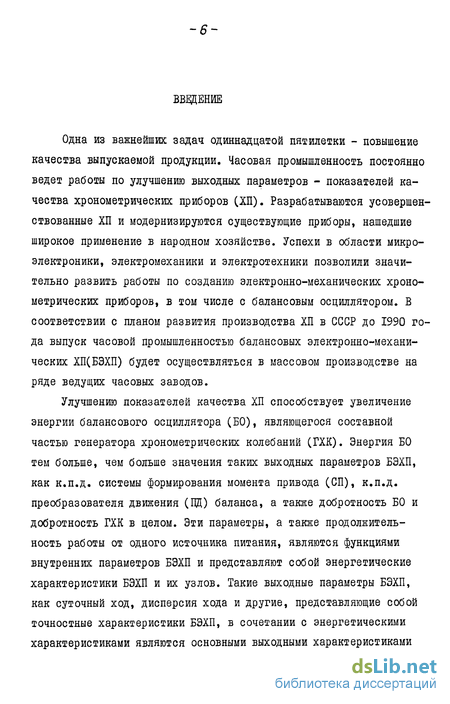 - 6 -

ВВЕДЕНИЕ

Одна из важнейших задач одиннадцатой пятилетки - повышение качества выпускаемой продукции. Часовая промышленность постоянно ведет работы по улучшению выходных параметров - показателей качества хронометрических приборов (ХП). Разрабатываются усовершенствованные ХП и модернизируются существующие приборы, нашедшие широкое применение в народном хозяйстве. Успехи в области микроэлектроники, электромеханики и электротехники позволили значительно развить работы по созданию электронно-механических хронометрических приборов, в том числе с балансовым осциллятором. В соответствии с планом развития производства ХП в СССР до 1990 года выпуск часовой промышленностью балансовых электронно-механических ХП(БЭХП) будет осуществляться в массовом производстве на ряде ведущих часовых заводов.

Улучшению показателей качества ХП способствует увеличение энергии балансового осциллятора (БО), являющегося составной частью генератора хронометрических колебаний (ГХК). Энергия БО тем больше, чем больше значения таких выходных параметров БЭХП, как к.п.д. системы формирования момента привода (СП), к.п.д. преобразователя движения (ПД) баланса, а также добротность БО и добротность ГХК в целом. Эти параметры, а также продолжительность работы от одного источника питания, являются функциями внутренних параметров БЭХП и представляют собой энергетические характеристики БЭХП и их узлов. Такие выходные параметры БЭХП, как суточный ход, дисперсия хода и другие, представляющие собой точностные характеристики БЭХП, в сочетании с энергетическими характеристиками являются основными выходными характеристиками

dsLib.net
библиотека диссертаций